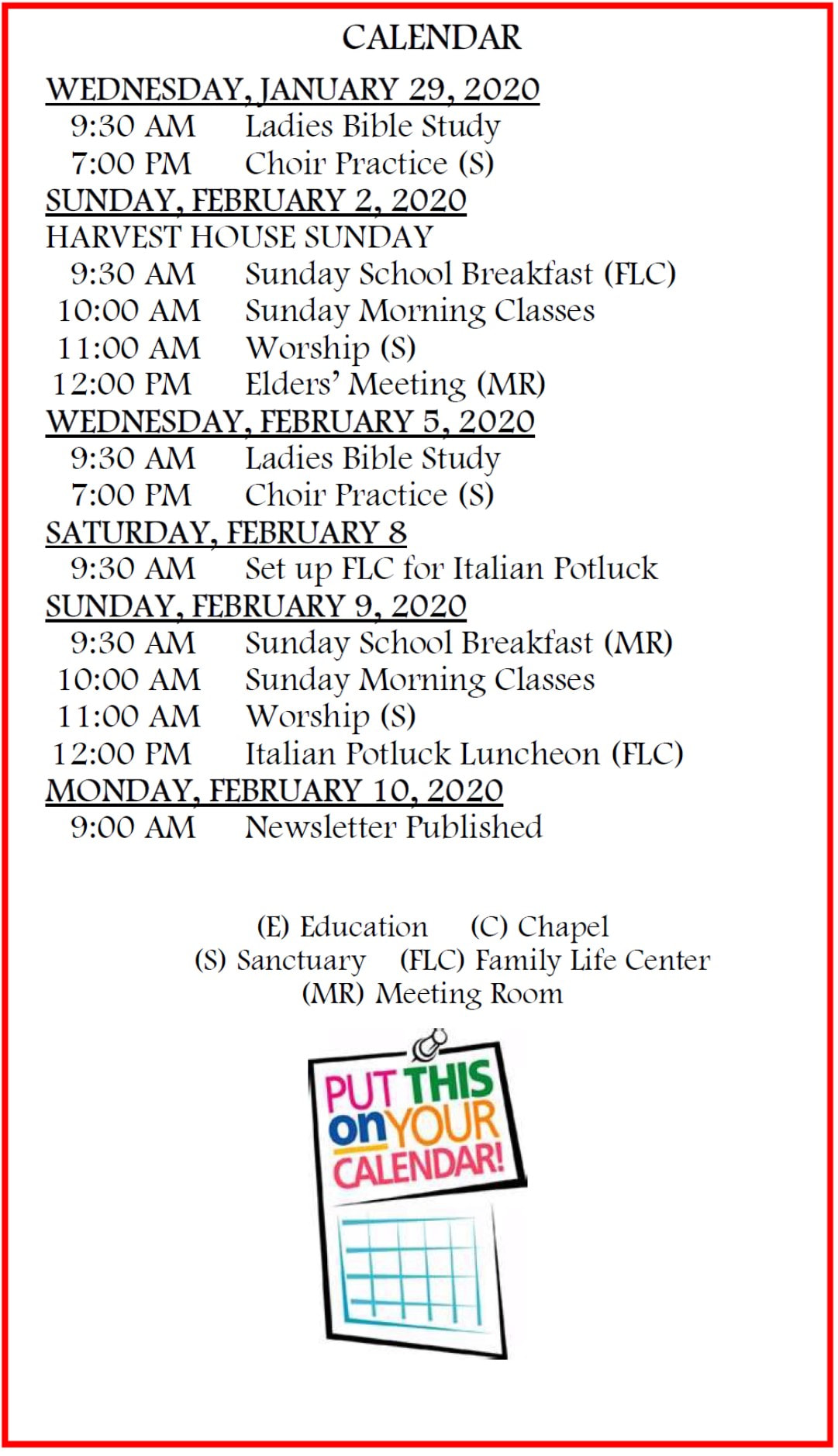 CALENDAR

WEDNESDAY, JANUARY 29, 2020
9:30 AM Ladies Bible Study
7:00 PM Choir Practice (S)

SUNDAY, FEBRUARY 2, 2020
HARVEST HOUSE SUNDAY
9:30 AM Sunday School Breakfast (FLC)
10:00 AM Sunday Morning Classes
11:00 AM Worship (S)
12:00 PM Elders' Meeting (MR)

WEDNESDAY, FEBRUARY 5, 2020
9:30 AM Ladies Bible Study
7:00 PM Choir Practice (S)

SATURDAY, FEBRUARY 8
9:30 AM Set up FLC for Italian Potluck

SUNDAY, FEBRUARY 9, 2020
9:30 AM Sunday School Breakfast (MR)
10:00 AM Sunday Morning Classes
11:00 AM Worship (S)
12:00 PM Italian Potluck Luncheon (FLC)

MONDAY, FEBRUARY 10, 2020
9:00 AM Newsletter Published

(E) Education (C) Chapel
(S) Sanctuary (FLC) Family Life Center
(MR) Meeting Room

PUT THIS on YOUR CALENDAR!